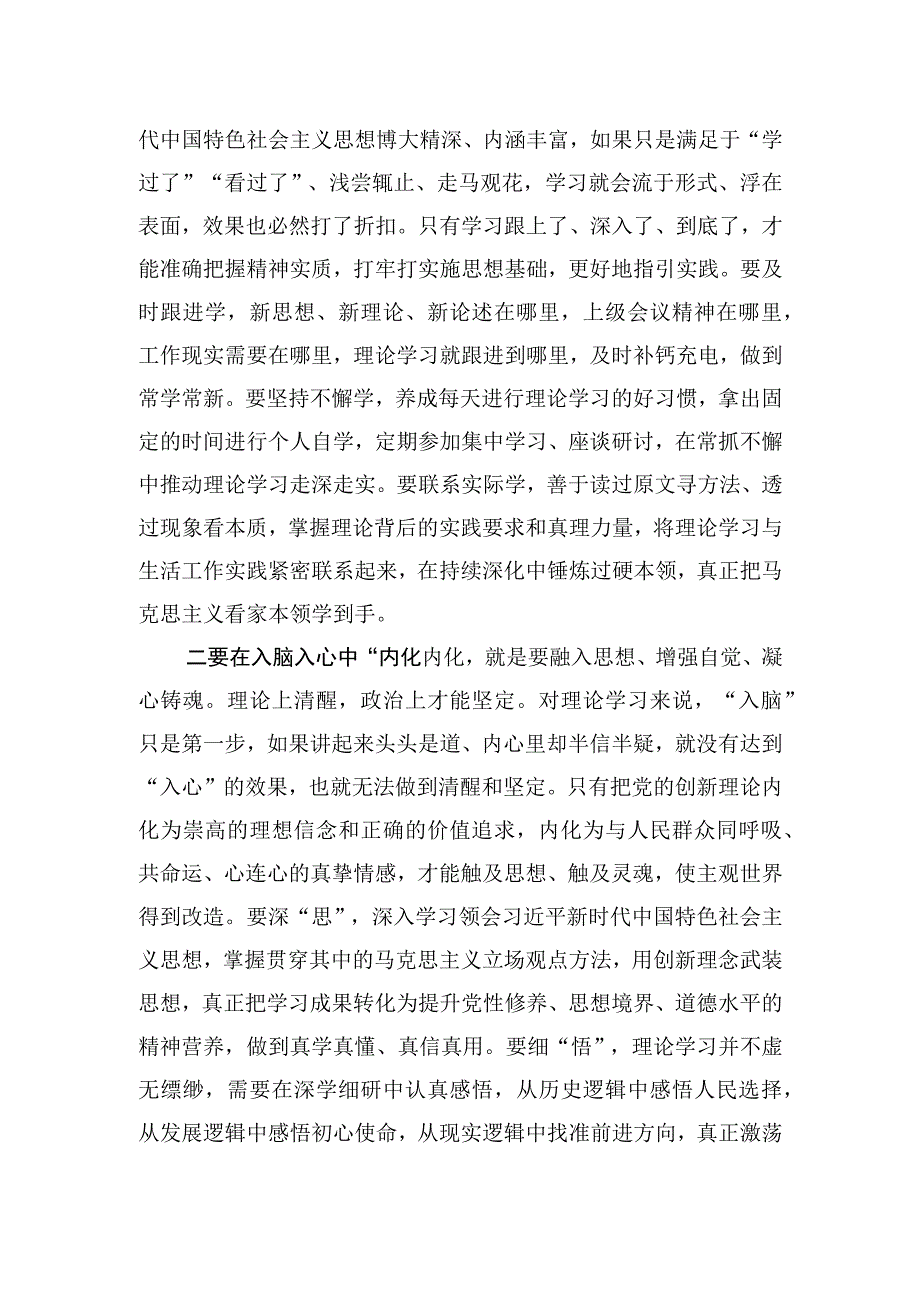 代中国特色社会主义思想博大精深、内涵丰富，如果只是满足于“学过了”“看过了”、浅尝辄止、走马观花，学习就会流于形式、浮在表面，效果也必然打了折扣。只有学习跟上了、深入了、到底了，才能准确把握精神实质，打牢打实施思想基础，更好地指引实践。要及时跟进学，新思想、新理论、新论述在哪里，上级会议精神在哪里，工作现实需要在哪里，理论学习就跟进到哪里，及时补钙充电，做到常学常新。要坚持不懈学，养成每天进行理论学习的好习惯，拿出固定的时间进行个人自学，定期参加集中学习、座谈研讨，在常抓不懈中推动理论学习走深走实。要联系实际学，善于读过原文寻方法、透过现象看本质，掌握理论背后的实践要求和真理力量，将理论学习与生活工作实践紧密联系起来，在持续深化中锤炼过硬本领，真正把马克思主义看家本领学到手。

二要在入脑入心中“内化内化，就是要融入思想、增强自觉、凝心铸魂。理论上清醒，政治上才能坚定。对理论学习来说，“入脑”只是第一步，如果讲起来头头是道、内心里却半信半疑，就没有达到“入心”的效果，也就无法做到清醒和坚定。只有把党的创新理论内化为崇高的理想信念和正确的价值追求，内化为与人民群众同呼吸、共命运、心连心的真挚情感，才能触及思想、触及灵魂，使主观世界得到改造。要深“思”，深入学习领会习近平新时代中国特色社会主义思想，掌握贯穿其中的马克思主义立场观点方法，用创新理念武装思想，真正把学习成果转化为提升党性修养、思想境界、道德水平的精神营养，做到真学真懂、真信真用。要细“悟”，理论学习并不虚无缥缈，需要在深学细研中认真感悟，从历史逻辑中感悟人民选择，从发展逻辑中感悟初心使命，从现实逻辑中找准前进方向，真正激荡